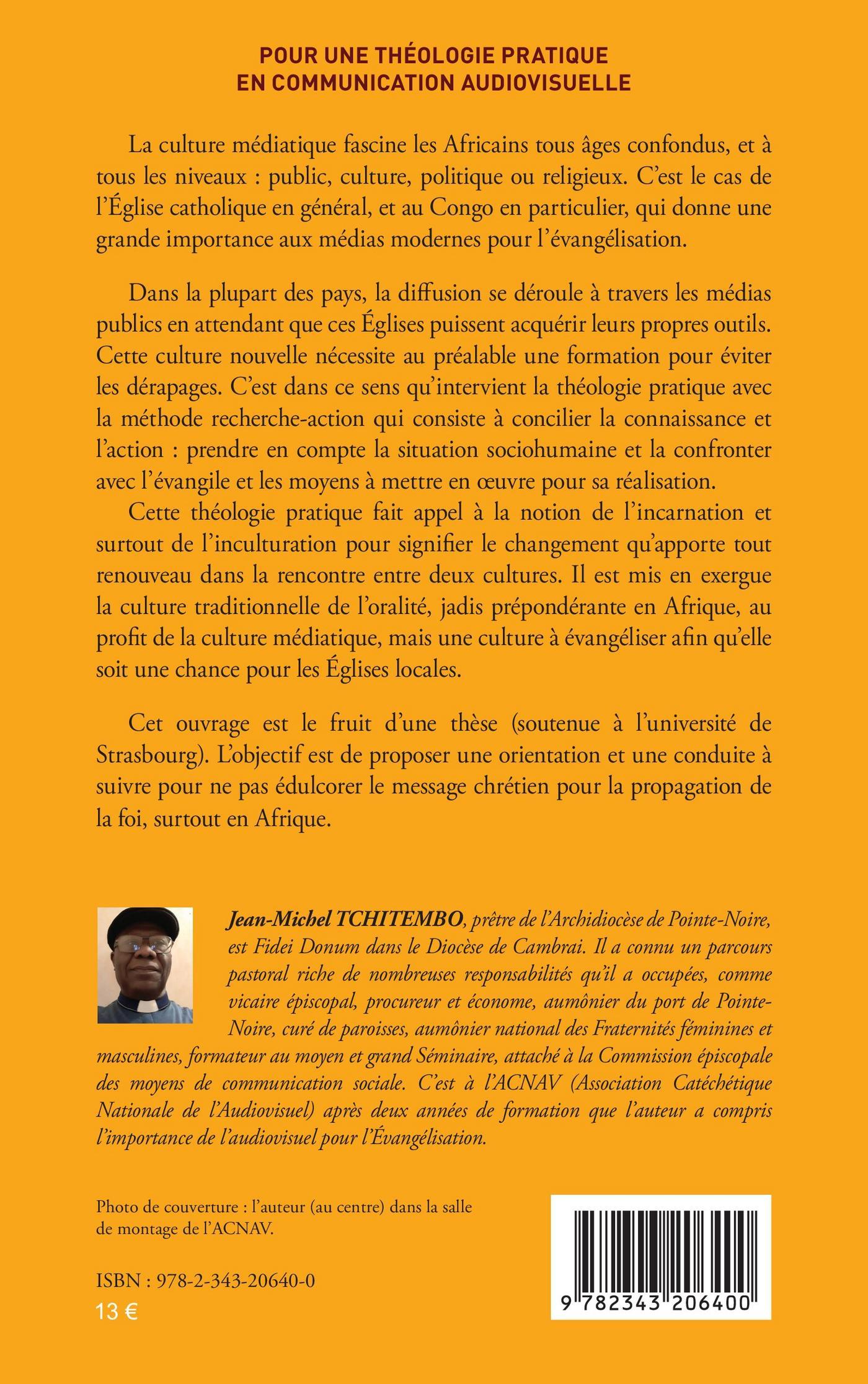 POUR UNE THÉOLOGIE PRATIQUE EN COMMUNICATION AUDIOVISUELLE

La culture médiatique fascine les Africains tous âges confondus, et à tous les niveaux : public, culture, politique ou religieux. C'est le cas de l'Église catholique en général, et au Congo en particulier, qui donne une grande importance aux médias modernes pour l'évangélisation.

Dans la plupart des pays, la diffusion se déroule à travers les médias publics en attendant que ces Églises puissent acquérir leurs propres outils. Cette culture nouvelle nécessite au préalable une formation pour éviter les dérapages. C'est dans ce sens qu'intervient la théologie pratique avec la méthode recherche-action qui consiste à concilier la connaissance et l'action : prendre en compte la situation sociohumaine et la confronter avec l'évangile et les moyens à mettre en œuvre pour sa réalisation.

Cette théologie pratique fait appel à la notion de l'incarnation et surtout de l'inculturation pour signifier le changement qu'apporte tout renouveau dans la rencontre entre deux cultures. Il est mis en exergue la culture traditionnelle de l'oralité, jadis prépondérante en Afrique, au profit de la culture médiatique, mais une culture à évangéliser afin qu'elle soit une chance pour les Églises locales.

Cet ouvrage est le fruit d'une thèse (soutenue à l'université de Strasbourg). L'objectif est de proposer une orientation et une conduite à suivre pour ne pas édulcorer le message chrétien pour la propagation de la foi, surtout en Afrique.

Jean-Michel TCHITEMBO, prêtre de l'Archidiocèse de Pointe-Noire, est Fidei Donum dans le Diocèse de Cambrai. Il a connu un parcours pastoral riche de nombreuses responsabilités qu'il a occupées, comme vicaire épiscopal, procureur et économe, aumônier du port de Pointe-Noire, curé de paroisses, aumônier national des Fraternités féminines et masculines, formateur au moyen et grand Séminaire, attaché à la Commission épiscopale des moyens de communication sociale. C'est à l'ACNAV (Association Catéchétique Nationale de l'Audiovisuel) après deux années de formation que l'auteur a compris l'importance de l'audiovisuel pour l'Évangélisation.

Photo de couverture : l'auteur (au centre) dans la salle de montage de l'ACNAV.

ISBN : 978-2-343-20640-0
13 €

9 782343 206400